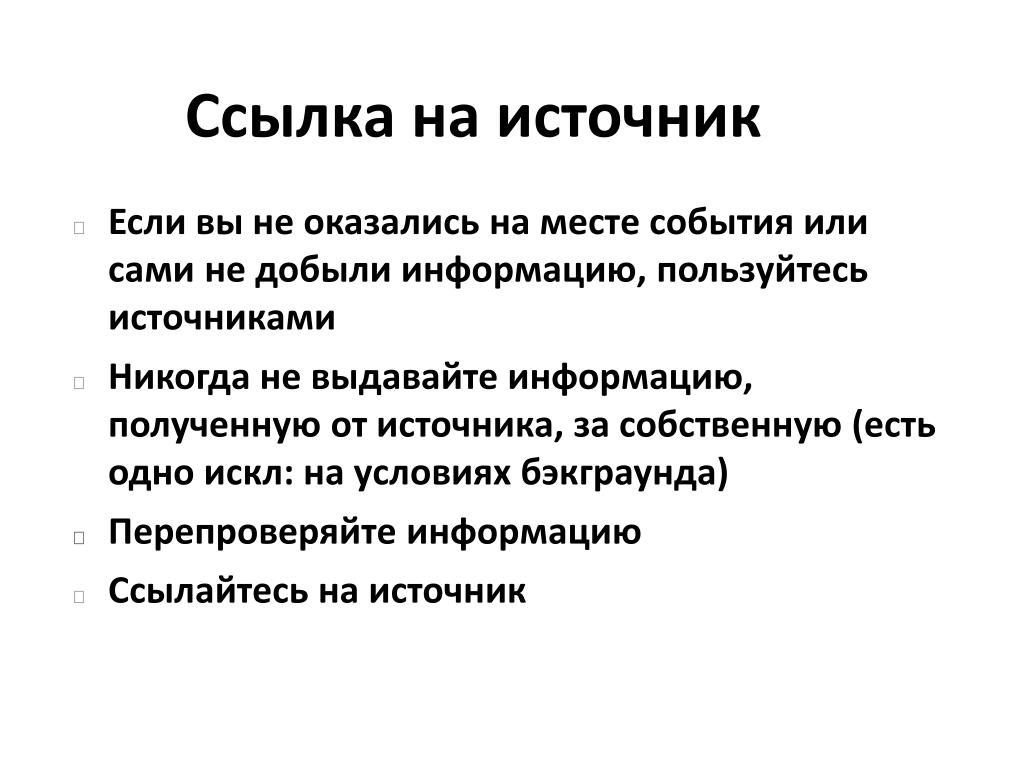 Ссылка на источник

Если вы не оказались на месте события или сами не добыли информацию, пользуйтесь источниками

Никогда не выдавайте информацию, полученную от источника, за собственную (есть одно искл: на условиях бэкграунда)

Перепроверяйте информацию

Ссылайтесь на источник